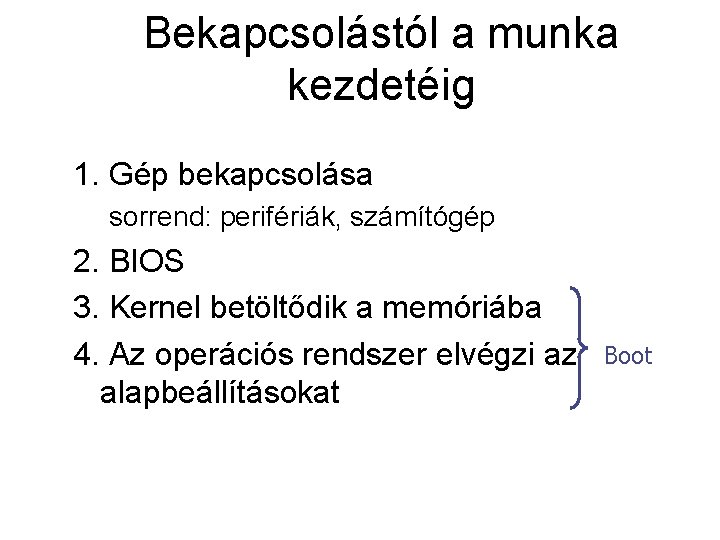 Bekapcsolástól a munka kezdetéig

1. Gép bekapcsolása
sorrend: perifériák, számítógép

2. BIOS

3. Kernel betöltődik a memóriába

4. Az operációs rendszer elvégzi az alapbeállításokat

Boot